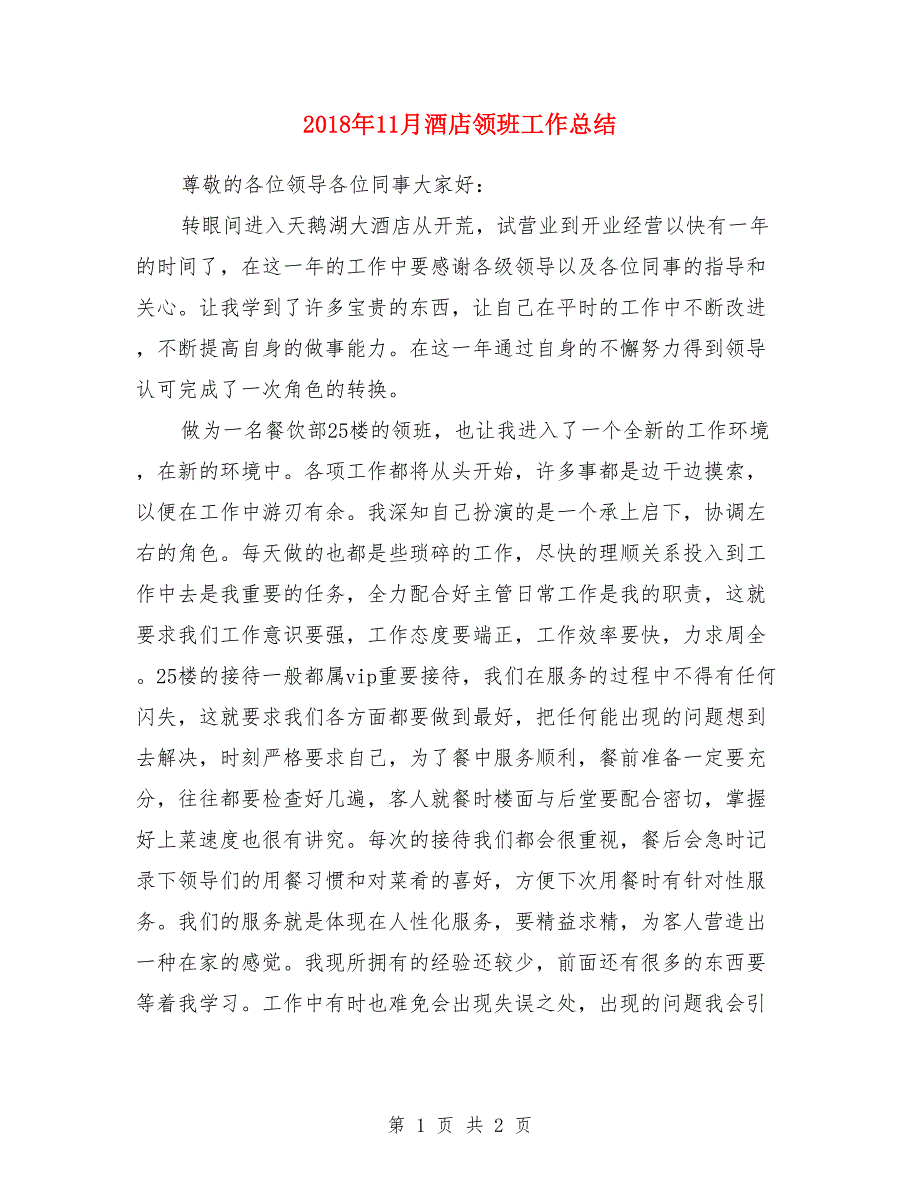 2018年11月酒店领班工作总结

尊敬的各位领导各位同事大家好：

转眼间进入天鹅湖大酒店从开荒，试营业到开业经营以快有一年的时间了，在这一年的工作中要感谢各级领导以及各位同事的指导和关心。让我学到了许多宝贵的东西，让自己在平时的工作中不断改进，不断提高自身的做事能力。在这一年通过自身的不懈努力得到领导认可完成了一次角色的转换。

做为一名餐饮部25楼的领班，也让我进入了一个全新的工作环境，在新的环境中。各项工作都将从头开始，许多事都是边干边摸索，以便在工作中游刃有余。我深知自己扮演的是一个承上启下，协调左右的角色。每天做的也都是些琐碎的工作，尽快的理顺关系投入到工作中去是我重要的任务，全力配合好主管日常工作是我的职责，这就要求我们工作意识要强，工作态度要端正，工作效率要快，力求周全。25楼的接待一般都属vip重要接待，我们在服务的过程中不得有任何闪失，这就要求我们各方面都要做到最好，把任何能出现的问题想到去解决，时刻严格要求自己，为了餐中服务顺利，餐前准备一定要充分，往往都要检查好几遍，客人就餐时楼面与后堂要配合密切，掌握好上菜速度也很有讲究。每次的接待我们都会很重视，餐后会急时记录下领导们的用餐习惯和对菜肴的喜好，方便下次用餐时有针对性服务。我们的服务就是体现在人性化服务，要精益求精，为客人营造出一种在家的感觉。我现所拥有的经验还较少，前面还有很多的东西要等着我学习。工作中有时也难免会出现失误之处，出现的问题我会引

第 1 页 共 2 页